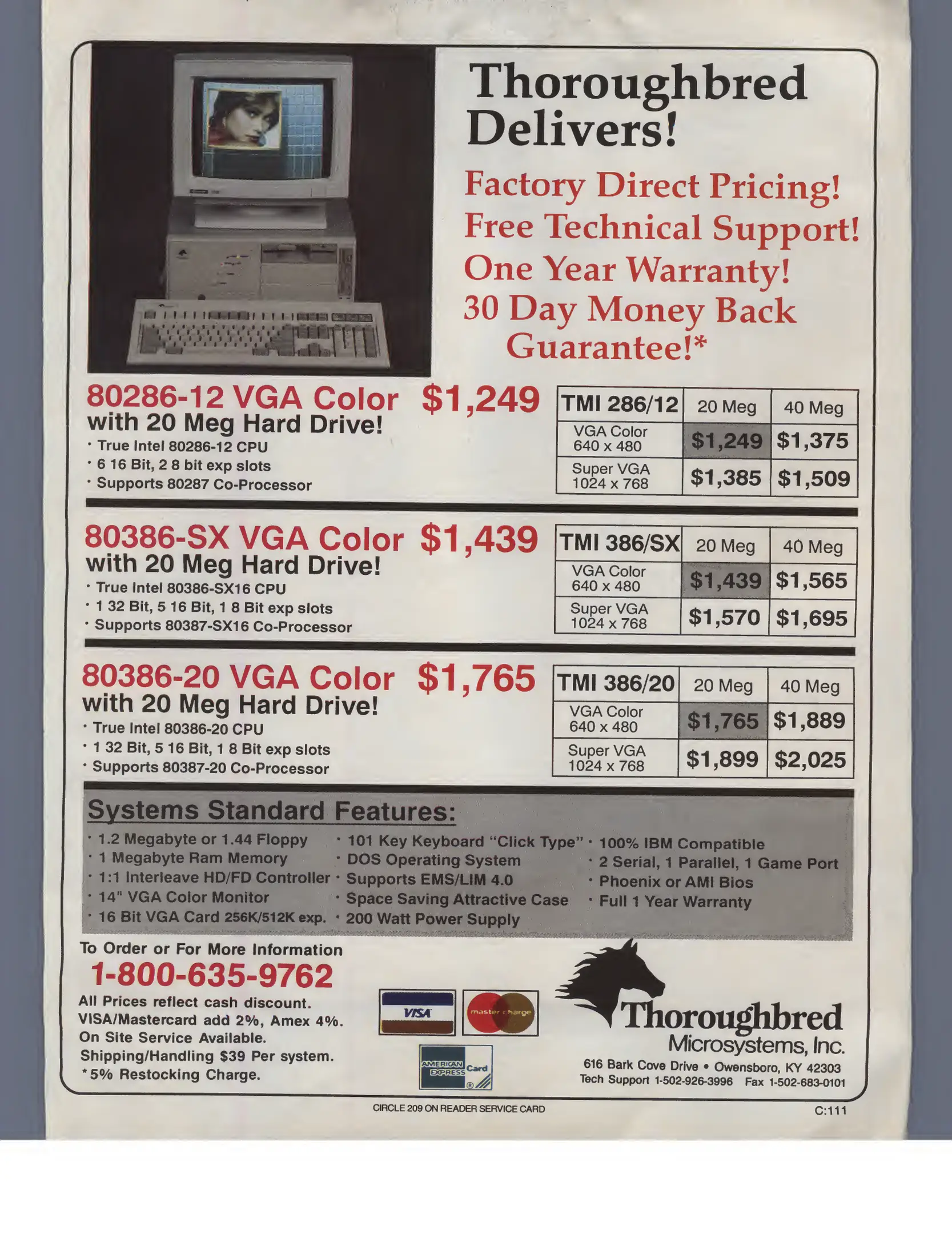 Thoroughbred Delivers!

Factory Direct Pricing!
Free Technical Support!
One Year Warranty!
30 Day Money Back Guarantee!*

80286-12 VGA Color $1,249
with 20 Meg Hard Drive!
· True Intel 80286-12 CPU
· 6 16 Bit, 2 8 bit exp slots
· Supports 80287 Co-Processor

| TMI 286/12 | 20 Meg | 40 Meg |
|---|---|---|
| VGA Color 640 x 480 | $1,249 | $1,375 |
| Super VGA 1024 x 768 | $1,385 | $1,509 |

80386-SX VGA Color $1,439
with 20 Meg Hard Drive!
· True Intel 80386-SX16 CPU
· 1 32 Bit, 5 16 Bit, 1 8 Bit exp slots
· Supports 80387-SX16 Co-Processor

| TMI 386/SX | 20 Meg | 40 Meg |
|---|---|---|
| VGA Color 640 x 480 | $1,439 | $1,565 |
| Super VGA 1024 x 768 | $1,570 | $1,695 |

80386-20 VGA Color $1,765
with 20 Meg Hard Drive!
· True Intel 80386-20 CPU
· 1 32 Bit, 5 16 Bit, 1 8 Bit exp slots
· Supports 80387-20 Co-Processor

| TMI 386/20 | 20 Meg | 40 Meg |
|---|---|---|
| VGA Color 640 x 480 | $1,765 | $1,889 |
| Super VGA 1024 x 768 | $1,899 | $2,025 |

Systems Standard Features:
· 1.2 Megabyte or 1.44 Floppy
· 1 Megabyte Ram Memory
· 1:1 Interleave HD/FD Controller
· 14" VGA Color Monitor
· 16 Bit VGA Card 256K/512K exp.
· 101 Key Keyboard "Click Type"
· DOS Operating System
· Supports EMS/LIM 4.0
· Space Saving Attractive Case
· 200 Watt Power Supply
· 100% IBM Compatible
· 2 Serial, 1 Parallel, 1 Game Port
· Phoenix or AMI Bios
· Full 1 Year Warranty

To Order or For More Information
1-800-635-9762
All Prices reflect cash discount.
VISA/Mastercard add 2%, Amex 4%.
On Site Service Available.
Shipping/Handling $39 Per system.
*5% Restocking Charge.

VISA
master charge
AMERICAN EXPRESS Card

Thoroughbred
Microsystems, Inc.
616 Bark Cove Drive • Owensboro, KY 42303
Tech Support 1-502-926-3996 Fax 1-502-683-0101

CIRCLE 209 ON READER SERVICE CARD
C:111